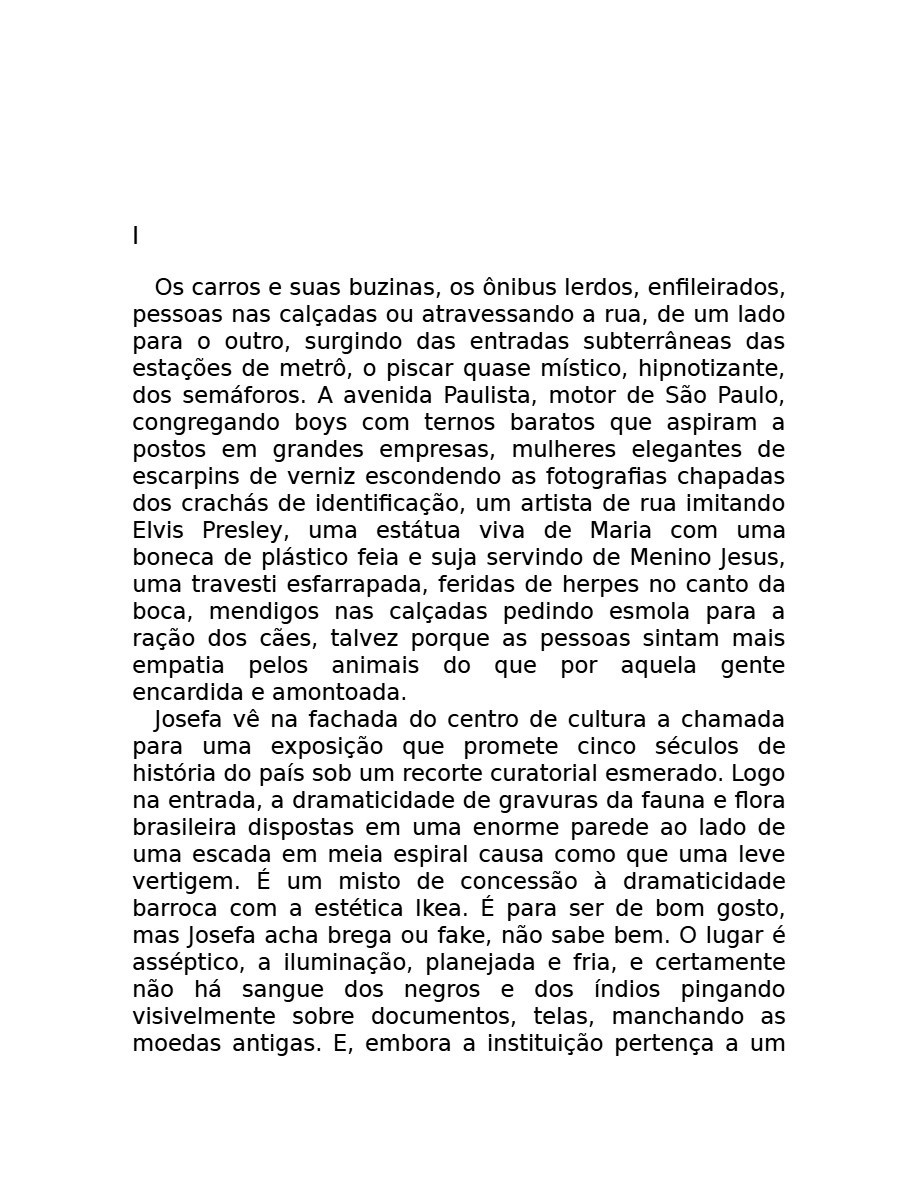 I

Os carros e suas buzinas, os ônibus lerdos, enfileirados, pessoas nas calçadas ou atravessando a rua, de um lado para o outro, surgindo das entradas subterrâneas das estações de metrô, o piscar quase místico, hipnotizante, dos semáforos. A avenida Paulista, motor de São Paulo, congregando boys com ternos baratos que aspiram a postos em grandes empresas, mulheres elegantes de escarpins de verniz escondendo as fotografias chapadas dos crachás de identificação, um artista de rua imitando Elvis Presley, uma estátua viva de Maria com uma boneca de plástico feia e suja servindo de Menino Jesus, uma travesti esfarrapada, feridas de herpes no canto da boca, mendigos nas calçadas pedindo esmola para a ração dos cães, talvez porque as pessoas sintam mais empatia pelos animais do que por aquela gente encardida e amontoada.

Josefa vê na fachada do centro de cultura a chamada para uma exposição que promete cinco séculos de história do país sob um recorte curatorial esmerado. Logo na entrada, a dramaticidade de gravuras da fauna e flora brasileira dispostas em uma enorme parede ao lado de uma escada em meia espiral causa como que uma leve vertigem. É um misto de concessão à dramaticidade barroca com a estética Ikea. É para ser de bom gosto, mas Josefa acha brega ou fake, não sabe bem. O lugar é asséptico, a iluminação, planejada e fria, e certamente não há sangue dos negros e dos índios pingando visivelmente sobre documentos, telas, manchando as moedas antigas. E, embora a instituição pertença a um